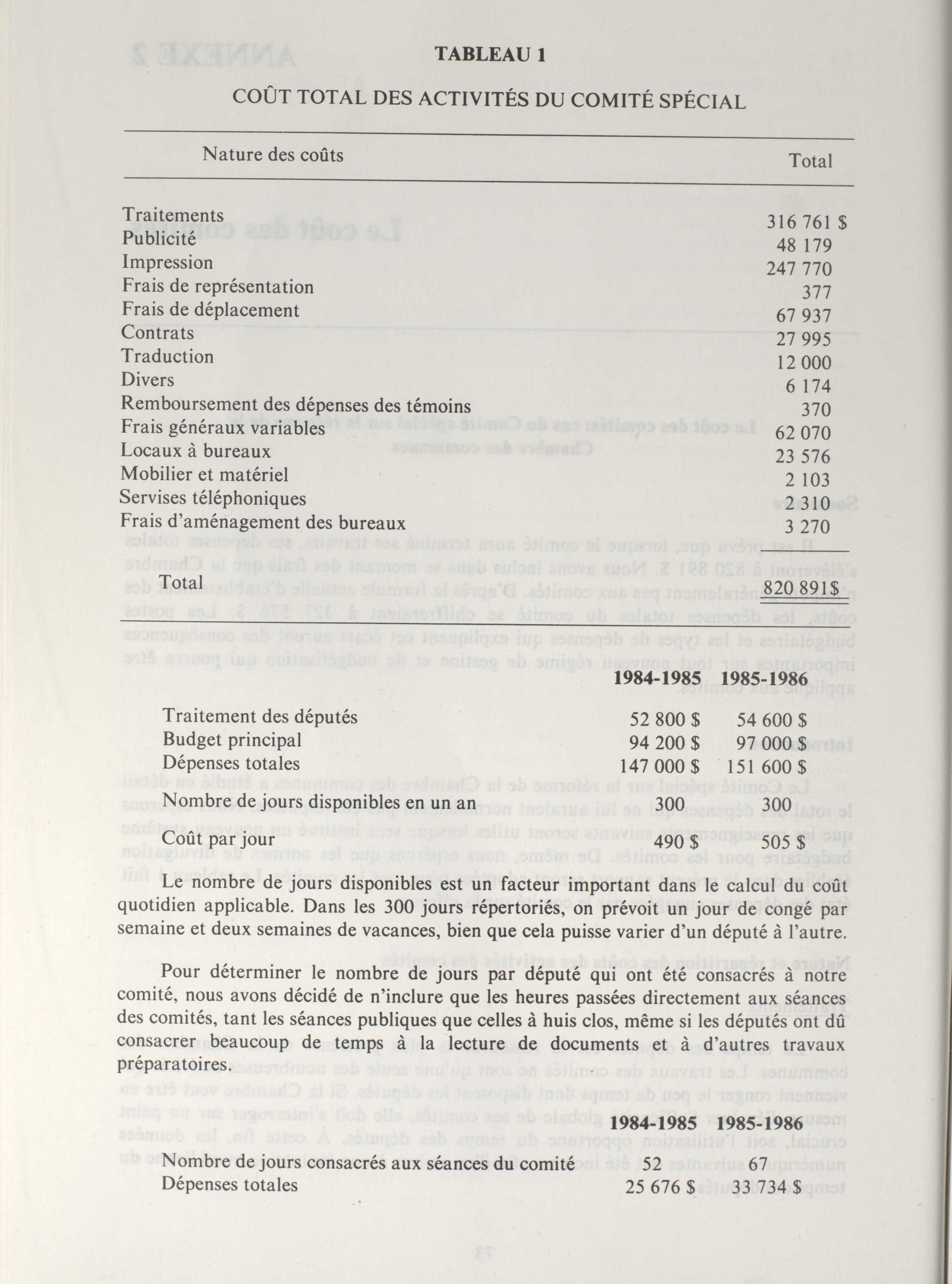 TABLEAU 1

COÛT TOTAL DES ACTIVITÉS DU COMITÉ SPÉCIAL

| Nature des coûts | Total |
|---|---|
| Traitements | 316 761 $ |
| Publicité | 48 179 |
| Impression | 247 770 |
| Frais de représentation | 377 |
| Frais de déplacement | 67 937 |
| Contrats | 27 995 |
| Traduction | 12 000 |
| Divers | 6 174 |
| Remboursement des dépenses des témoins | 370 |
| Frais généraux variables | 62 070 |
| Locaux à bureaux | 23 576 |
| Mobilier et matériel | 2 103 |
| Servises téléphoniques | 2 310 |
| Frais d'aménagement des bureaux | 3 270 |
| Total | 820 891$ |

| | 1984-1985 | 1985-1986 |
|---|---|---|
| Traitement des députés | 52 800 $ | 54 600 $ |
| Budget principal | 94 200 $ | 97 000 $ |
| Dépenses totales | 147 000 $ | 151 600 $ |
| Nombre de jours disponibles en un an | 300 | 300 |
| Coût par jour | 490 $ | 505 $ |

Le nombre de jours disponibles est un facteur important dans le calcul du coût quotidien applicable. Dans les 300 jours répertoriés, on prévoit un jour de congé par semaine et deux semaines de vacances, bien que cela puisse varier d'un député à l'autre.

Pour déterminer le nombre de jours par député qui ont été consacrés à notre comité, nous avons décidé de n'inclure que les heures passées directement aux séances des comités, tant les séances publiques que celles à huis clos, même si les députés ont dû consacrer beaucoup de temps à la lecture de documents et à d'autres travaux préparatoires.

| | 1984-1985 | 1985-1986 |
|---|---|---|
| Nombre de jours consacrés aux séances du comité | 52 | 67 |
| Dépenses totales | 25 676 $ | 33 734 $ |